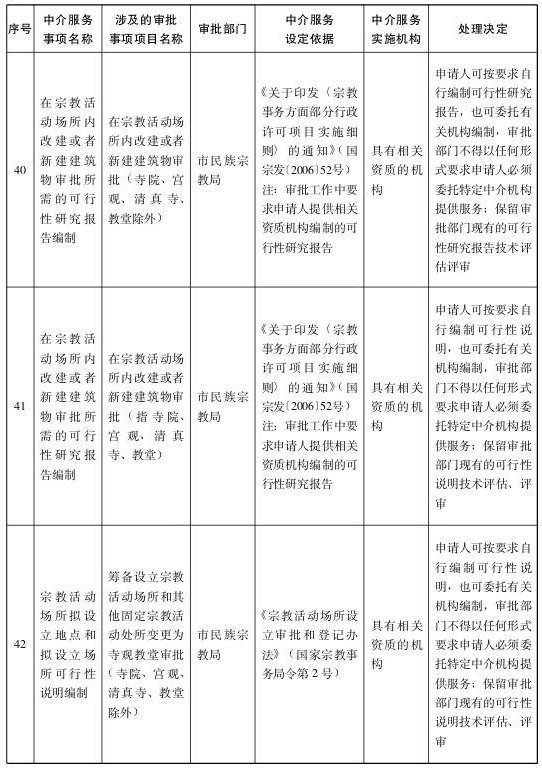 | 序号 | 中介服务事项名称 | 涉及的审批事项项目名称 | 审批部门 | 中介服务设定依据 | 中介服务实施机构 | 处理决定 |
|---|---|---|---|---|---|---|
| 40 | 在宗教活动场所内改建或者新建建筑物审批所需的可行性研究报告编制 | 在宗教活动场所内改建或者新建建筑物审批（寺院、宫观、清真寺、教堂除外） | 市民族宗教局 | 《关于印发〈宗教事务方面部分行政许可项目实施细则〉的通知》（国宗发〔2006〕52号）注：审批工作中要求申请人提供相关资质机构编制的可行性研究报告 | 具有相关资质的机构 | 申请人可按要求自行编制可行性研究报告，也可委托有关机构编制，审批部门不得以任何形式要求申请人必须委托特定中介机构提供服务；保留审批部门现有的可行性研究报告技术评估评审 |
| 41 | 在宗教活动场所内改建或者新建建筑物审批所需的可行性研究报告编制 | 在宗教活动场所内改建或者新建建筑物审批（指寺院、宫观、清真寺、教堂） | 市民族宗教局 | 《关于印发〈宗教事务方面部分行政许可项目实施细则〉的通知》（国宗发〔2006〕52号）注：审批工作中要求申请人提供相关资质机构编制的可行性研究报告 | 具有相关资质的机构 | 申请人可按要求自行编制可行性说明，也可委托有关机构编制，审批部门不得以任何形式要求申请人必须委托特定中介机构提供服务；保留审批部门现有的可行性说明技术评估、评审 |
| 42 | 宗教活动场所拟设立地点和拟设立场所可行性说明编制 | 筹备设立宗教活动场所和其他固定宗教活动处所变更为寺观教堂审批（寺院、宫观、清真寺、教堂除外） | 市民族宗教局 | 《宗教活动场所设立审批和登记办法》（国家宗教事务局令第2号） | 具有相关资质的机构 | 申请人可按要求自行编制可行性说明，也可委托有关机构编制，审批部门不得以任何形式要求申请人必须委托特定中介机构提供服务；保留审批部门现有的可行性说明技术评估、评审 |